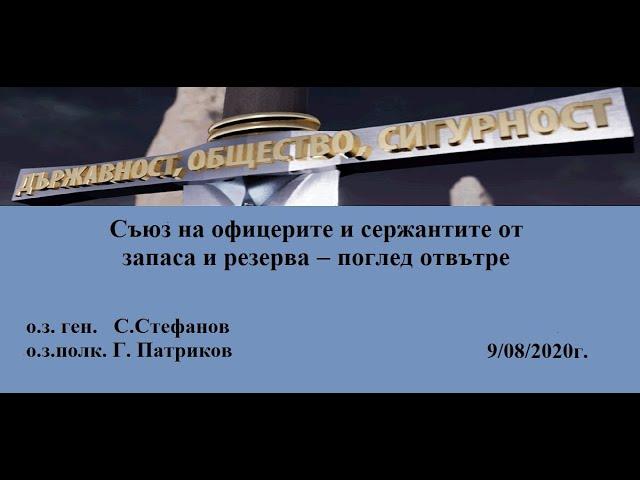 ДЪРЖАВНОСТ, ОБЩЕСТВО, СИГУРНОСТ

Съюз на офицерите и сержантите от запаса и резерва – поглед отвътре

о.з. ген. С.Стефанов
о.з.полк. Г. Патриков

9/08/2020г.